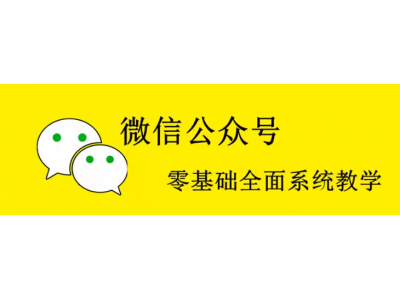 微信公众号

零基础全面系统教学